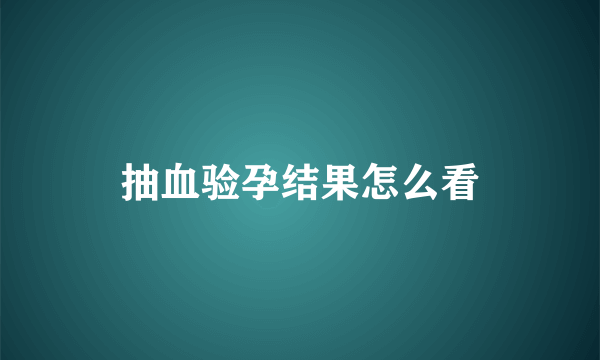 抽血验孕结果怎么看